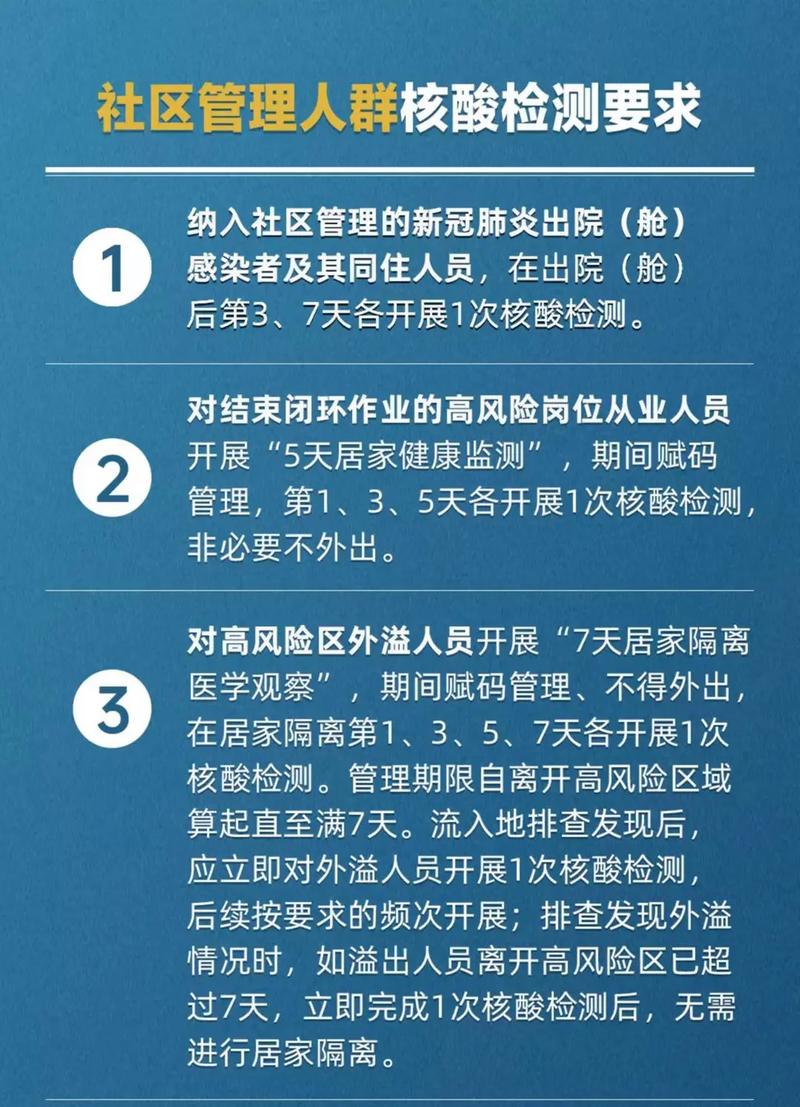 社区管理人群核酸检测要求

1
纳入社区管理的新冠肺炎出院（舱）感染者及其同住人员，在出院（舱）后第3、7天各开展1次核酸检测。

2
对结束闭环作业的高风险岗位从业人员开展“5天居家健康监测”，期间赋码管理，第1、3、5天各开展1次核酸检测，非必要不外出。

3
对高风险区外溢人员开展“7天居家隔离医学观察”，期间赋码管理、不得外出，在居家隔离第1、3、5、7天各开展1次核酸检测。管理期限自离开高风险区域算起直至满7天。流入地排查发现后，应立即对外溢人员开展1次核酸检测，后续按要求的频次开展；排查发现外溢情况时，如溢出人员离开高风险区已超过7天，立即完成1次核酸检测后，无需进行居家隔离。